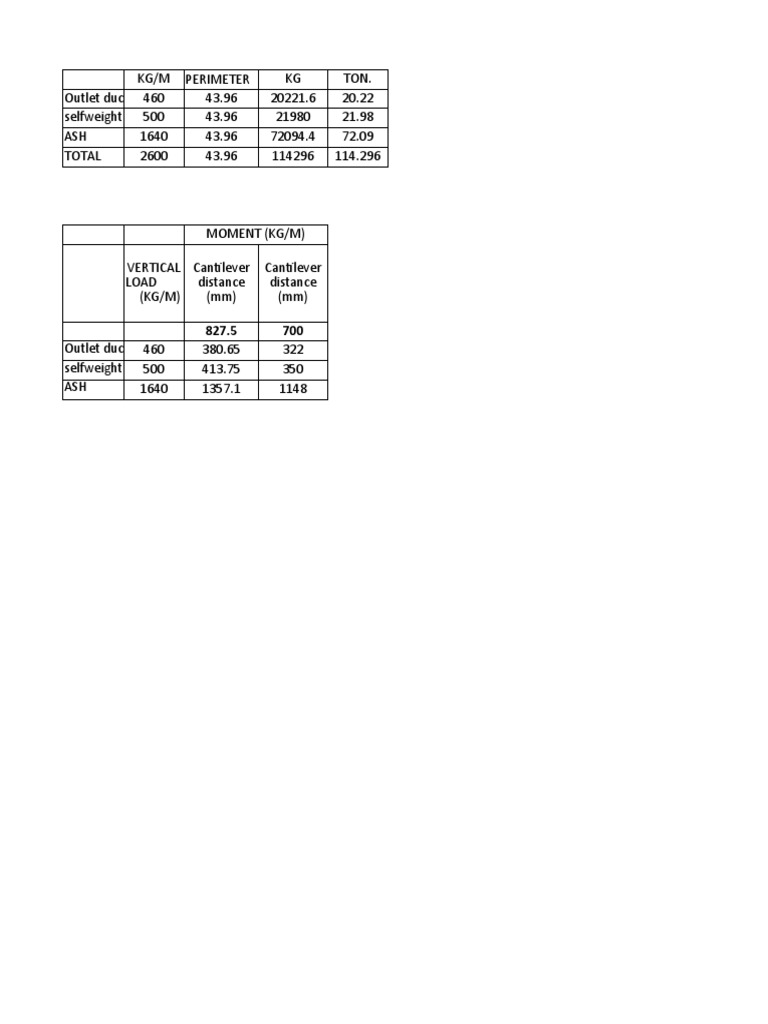 | | KG/M | PERIMETER | KG | TON. |
|---|---|---|---|---|
| Outlet duc | 460 | 43.96 | 20221.6 | 20.22 |
| selfweight | 500 | 43.96 | 21980 | 21.98 |
| ASH | 1640 | 43.96 | 72094.4 | 72.09 |
| TOTAL | 2600 | 43.96 | 114296 | 114.296 |

| | | MOMENT (KG/M) | |
|---|---|---|---|
| | VERTICAL LOAD (KG/M) | Cantilever distance (mm) | Cantilever distance (mm) |
| | | 827.5 | 700 |
| Outlet duc | 460 | 380.65 | 322 |
| selfweight | 500 | 413.75 | 350 |
| ASH | 1640 | 1357.1 | 1148 |